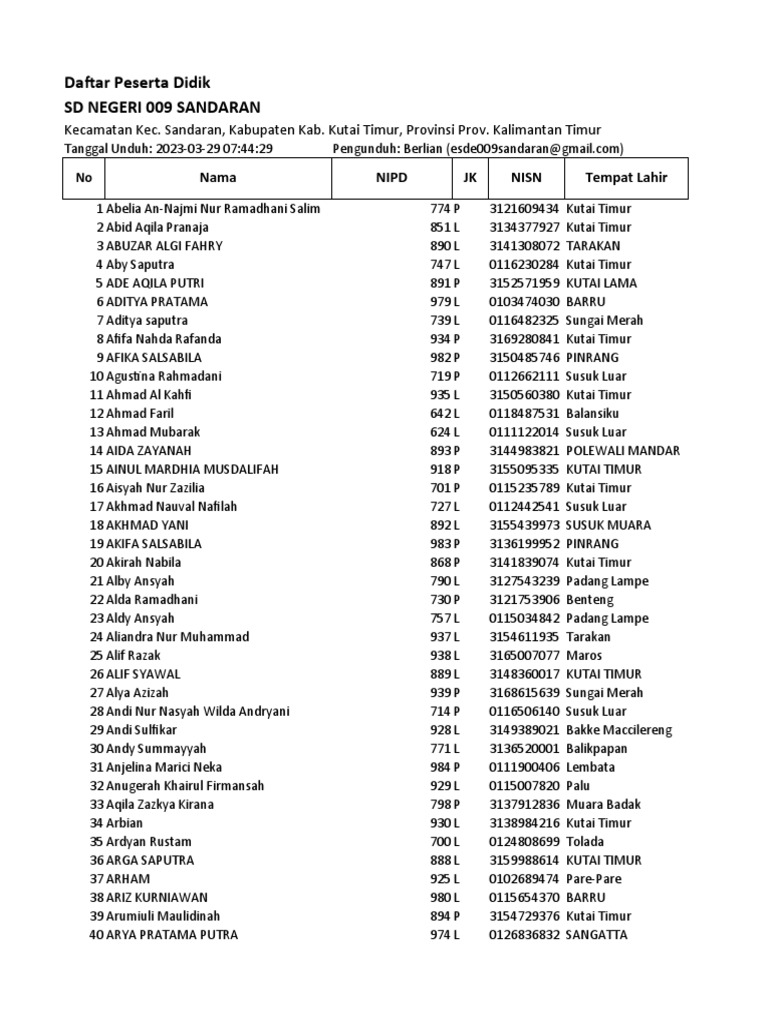 Daftar Peserta Didik
SD NEGERI 009 SANDARAN
Kecamatan Kec. Sandaran, Kabupaten Kab. Kutai Timur, Provinsi Prov. Kalimantan Timur
Tanggal Unduh: 2023-03-29 07:44:29 Pengunduh: Berlian (esde009sandaran@gmail.com)

| No | Nama | NIPD | JK | NISN | Tempat Lahir |
|---|---|---|---|---|---|
| 1 | Abelia An-Najmi Nur Ramadhani Salim | 774 | P | 3121609434 | Kutai Timur |
| 2 | Abid Aqila Pranaja | 851 | L | 3134377927 | Kutai Timur |
| 3 | ABUZAR ALGI FAHRY | 890 | L | 3141308072 | TARAKAN |
| 4 | Aby Saputra | 747 | L | 0116230284 | Kutai Timur |
| 5 | ADE AQILA PUTRI | 891 | P | 3152571959 | KUTAI LAMA |
| 6 | ADITYA PRATAMA | 979 | L | 0103474030 | BARRU |
| 7 | Aditya saputra | 739 | L | 0116482325 | Sungai Merah |
| 8 | Afifa Nahda Rafanda | 934 | P | 3169280841 | Kutai Timur |
| 9 | AFIKA SALSABILA | 982 | P | 3150485746 | PINRANG |
| 10 | Agustina Rahmadani | 719 | P | 0112662111 | Susuk Luar |
| 11 | Ahmad Al Kahfi | 935 | L | 3150560380 | Kutai Timur |
| 12 | Ahmad Faril | 642 | L | 0118487531 | Balansiku |
| 13 | Ahmad Mubarak | 624 | L | 0111122014 | Susuk Luar |
| 14 | AIDA ZAYANAH | 893 | P | 3144983821 | POLEWALI MANDAR |
| 15 | AINUL MARDHIA MUSDALIFAH | 918 | P | 3155095335 | KUTAI TIMUR |
| 16 | Aisyah Nur Zazilia | 701 | P | 0115235789 | Kutai Timur |
| 17 | Akhmad Nauval Nafilah | 727 | L | 0112442541 | Susuk Luar |
| 18 | AKHMAD YANI | 892 | L | 3155439973 | SUSUK MUARA |
| 19 | AKIFA SALSABILA | 983 | P | 3136199952 | PINRANG |
| 20 | Akirah Nabila | 868 | P | 3141839074 | Kutai Timur |
| 21 | Alby Ansyah | 790 | L | 3127543239 | Padang Lampe |
| 22 | Alda Ramadhani | 730 | P | 3121753906 | Benteng |
| 23 | Aldy Ansyah | 757 | L | 0115034842 | Padang Lampe |
| 24 | Aliandra Nur Muhammad | 937 | L | 3154611935 | Tarakan |
| 25 | Alif Razak | 938 | L | 3165007077 | Maros |
| 26 | ALIF SYAWAL | 889 | L | 3148360017 | KUTAI TIMUR |
| 27 | Alya Azizah | 939 | P | 3168615639 | Sungai Merah |
| 28 | Andi Nur Nasyah Wilda Andryani | 714 | P | 0116506140 | Susuk Luar |
| 29 | Andi Sulfikar | 928 | L | 3149389021 | Bakke Maccilereng |
| 30 | Andy Summayyah | 771 | L | 3136520001 | Balikpapan |
| 31 | Anjelina Marici Neka | 984 | P | 0111900406 | Lembata |
| 32 | Anugerah Khairul Firmansah | 929 | L | 0115007820 | Palu |
| 33 | Aqila Zazkya Kirana | 798 | P | 3137912836 | Muara Badak |
| 34 | Arbian | 930 | L | 3138984216 | Kutai Timur |
| 35 | Ardyan Rustam | 700 | L | 0124808699 | Tolada |
| 36 | ARGA SAPUTRA | 888 | L | 3159988614 | KUTAI TIMUR |
| 37 | ARHAM | 925 | L | 0102689474 | Pare-Pare |
| 38 | ARIZ KURNIAWAN | 980 | L | 0115654370 | BARRU |
| 39 | Arumiuli Maulidinah | 894 | P | 3154729376 | Kutai Timur |
| 40 | ARYA PRATAMA PUTRA | 974 | L | 0126836832 | SANGATTA |